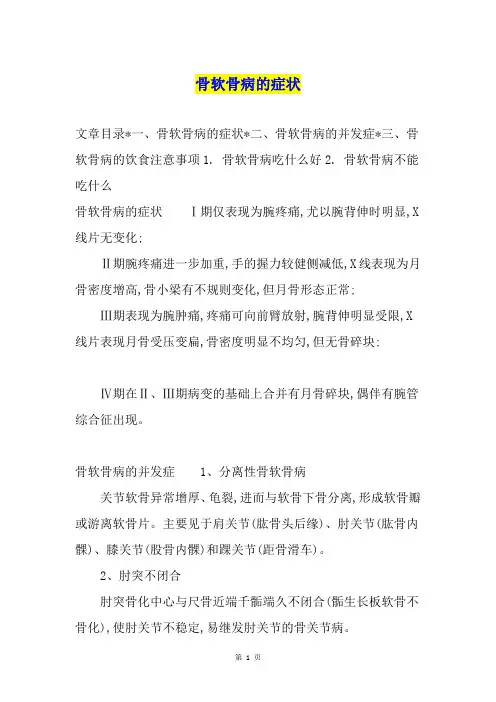 骨软骨病的症状

文章目录*一、骨软骨病的症状*二、骨软骨病的并发症*三、骨软骨病的饮食注意事项 1. 骨软骨病吃什么好 2. 骨软骨病不能吃什么

骨软骨病的症状 Ⅰ期仅表现为腕疼痛,尤以腕背伸时明显,X线片无变化;

Ⅱ期腕疼痛进一步加重,手的握力较健侧减低,X线表现为月骨密度增高,骨小梁有不规则变化,但月骨形态正常;

Ⅲ期表现为腕肿痛,疼痛可向前臂放射,腕背伸明显受限,X线片表现月骨受压变扁,骨密度明显不均匀,但无骨碎块;

Ⅳ期在Ⅱ、Ⅲ期病变的基础上合并有月骨碎块,偶伴有腕管综合征出现。

骨软骨病的并发症 1、分离性骨软骨病

关节软骨异常增厚、龟裂,进而与软骨下骨分离,形成软骨瓣或游离软骨片。主要见于肩关节(肱骨头后缘)、肘关节(肱骨内髁)、膝关节(股骨内髁)和踝关节(距骨滑车)。

2、肘突不闭合

肘突骨化中心与尺骨近端干骺端久不闭合(骺生长板软骨不骨化),使肘关节不稳定,易继发肘关节的骨关节病。

第 1 页